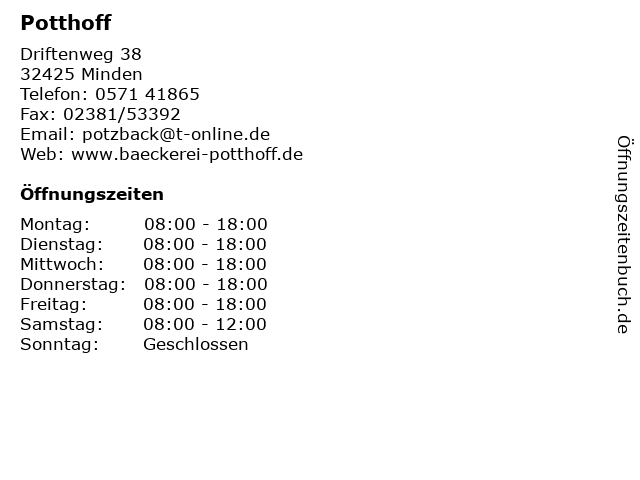 Potthoff

Driftenweg 38
32425 Minden
Telefon: 0571 41865
Fax: 02381/53392
Email: potzback@t-online.de
Web: www.baeckerei-potthoff.de

Öffnungszeiten

Montag: 08:00 - 18:00
Dienstag: 08:00 - 18:00
Mittwoch: 08:00 - 18:00
Donnerstag: 08:00 - 18:00
Freitag: 08:00 - 18:00
Samstag: 08:00 - 12:00
Sonntag: Geschlossen

Öffnungszeitenbuch.de